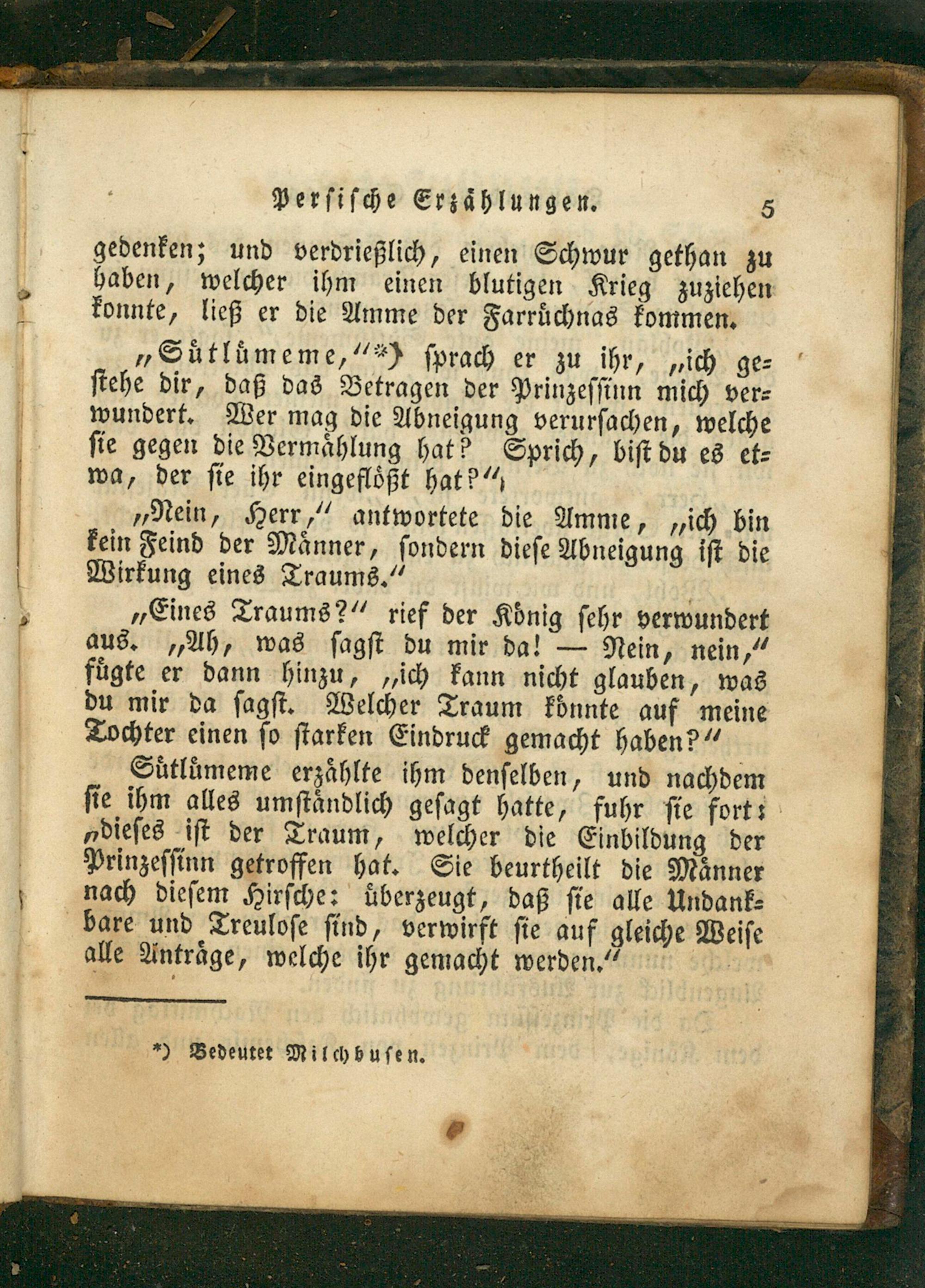 Persische Erzählungen. 5

gedenken; und verdrießlich, einen Schwur gethan zu haben, welcher ihm einen blutigen Krieg zuziehen konnte, ließ er die Amme der Farrüchnas kommen.

„Sütlümeme,“*) sprach er zu ihr, „ich gestehe dir, daß das Betragen der Prinzessinn mich verwundert. Wer mag die Abneigung verursachen, welche sie gegen die Vermählung hat? Sprich, bist du es etwa, der sie ihr eingeflößt hat?“

„Nein, Herr,“ antwortete die Amme, „ich bin kein Feind der Männer, sondern diese Abneigung ist die Wirkung eines Traums.“

„Eines Traums?“ rief der König sehr verwundert aus. „Ah, was sagst du mir da! — Nein, nein,“ fügte er dann hinzu, „ich kann nicht glauben, was du mir da sagst. Welcher Traum könnte auf meine Tochter einen so starken Eindruck gemacht haben?“

Sütlümeme erzählte ihm denselben, und nachdem sie ihm alles umständlich gesagt hatte, fuhr sie fort: „dieses ist der Traum, welcher die Einbildung der Prinzessinn getroffen hat. Sie beurtheilt die Männer nach diesem Hirsche: überzeugt, daß sie alle Undankbare und Treulose sind, verwirft sie auf gleiche Weise alle Anträge, welche ihr gemacht werden.“

*) Bedeutet Milchbusen.